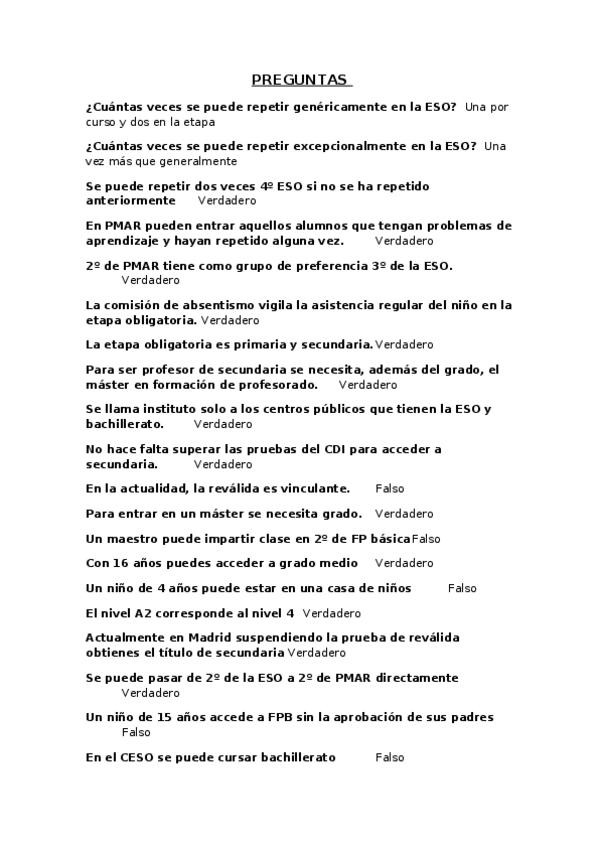 PREGUNTAS

¿Cuántas veces se puede repetir genéricamente en la ESO? Una por curso y dos en la etapa

¿Cuántas veces se puede repetir excepcionalmente en la ESO? Una vez más que generalmente

Se puede repetir dos veces 4º ESO si no se ha repetido anteriormente Verdadero

En PMAR pueden entrar aquellos alumnos que tengan problemas de aprendizaje y hayan repetido alguna vez. Verdadero

2º de PMAR tiene como grupo de preferencia 3º de la ESO. Verdadero

La comisión de absentismo vigila la asistencia regular del niño en la etapa obligatoria. Verdadero

La etapa obligatoria es primaria y secundaria. Verdadero

Para ser profesor de secundaria se necesita, además del grado, el máster en formación de profesorado. Verdadero

Se llama instituto solo a los centros públicos que tienen la ESO y bachillerato. Verdadero

No hace falta superar las pruebas del CDI para acceder a secundaria. Verdadero

En la actualidad, la reválida es vinculante. Falso

Para entrar en un máster se necesita grado. Verdadero

Un maestro puede impartir clase en 2º de FP básica Falso

Con 16 años puedes acceder a grado medio Verdadero

Un niño de 4 años puede estar en una casa de niños Falso

El nivel A2 corresponde al nivel 4 Verdadero

Actualmente en Madrid suspendiendo la prueba de reválida obtienes el título de secundaria Verdadero

Se puede pasar de 2º de la ESO a 2º de PMAR directamente Verdadero

Un niño de 15 años accede a FPB sin la aprobación de sus padres Falso

En el CESO se puede cursar bachillerato Falso